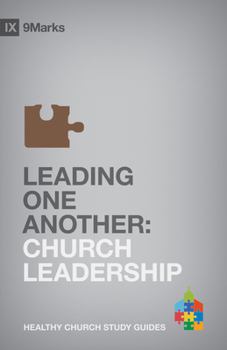 IX 9Marks

LEADING ONE ANOTHER: CHURCH LEADERSHIP

HEALTHY CHURCH STUDY GUIDES